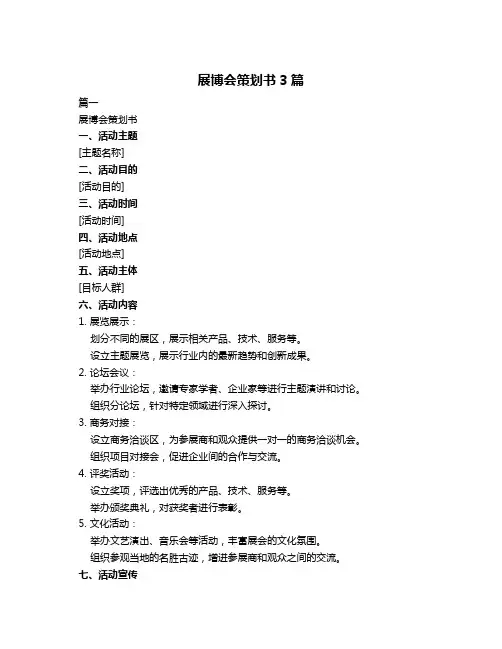 展博会策划书 3 篇

篇一

展博会策划书

一、活动主题

[主题名称]

二、活动目的

[活动目的]

三、活动时间

[活动时间]

四、活动地点

[活动地点]

五、活动主体

[目标人群]

六、活动内容

1. 展览展示：

划分不同的展区，展示相关产品、技术、服务等。

设立主题展览，展示行业内的最新趋势和创新成果。

2. 论坛会议：

举办行业论坛，邀请专家学者、企业家等进行主题演讲和讨论。

组织分论坛，针对特定领域进行深入探讨。

3. 商务对接：

设立商务洽谈区，为参展商和观众提供一对一的商务洽谈机会。

组织项目对接会，促进企业间的合作与交流。

4. 评奖活动：

设立奖项，评选出优秀的产品、技术、服务等。

举办颁奖典礼，对获奖者进行表彰。

5. 文化活动：

举办文艺演出、音乐会等活动，丰富展会的文化氛围。

组织参观当地的名胜古迹，增进参展商和观众之间的交流。

七、活动宣传